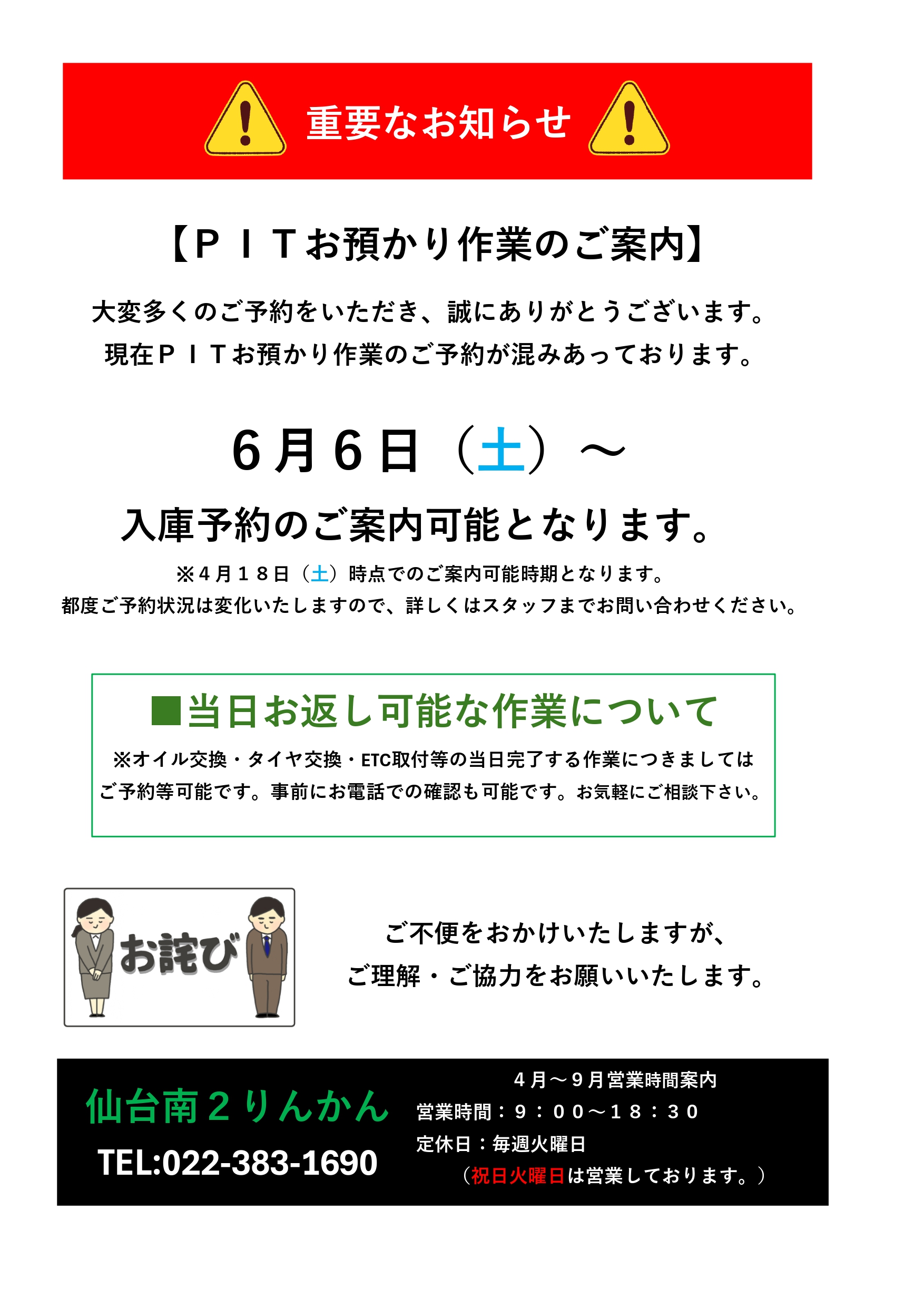 重要なお知らせ

【ＰＩＴお預かり作業のご案内】

大変多くのご予約をいただき、誠にありがとうございます。
現在ＰＩＴお預かり作業のご予約が混みあっております。

６月６日（土）～

入庫予約のご案内可能となります。

※４月１８日（土）時点でのご案内可能時期となります。
都度ご予約状況は変化いたしますので、詳しくはスタッフまでお問い合わせください。

■当日お返し可能な作業について

※オイル交換・タイヤ交換・ETC取付等の当日完了する作業につきましてはご予約等可能です。事前にお電話での確認も可能です。お気軽にご相談下さい。

お詫び

ご不便をおかけいたしますが、
ご理解・ご協力をお願いいたします。

仙台南２りんかん
TEL:022-383-1690

４月～９月営業時間案内
営業時間：９：００～１８：３０
定休日：毎週火曜日
（祝日火曜日は営業しております。）